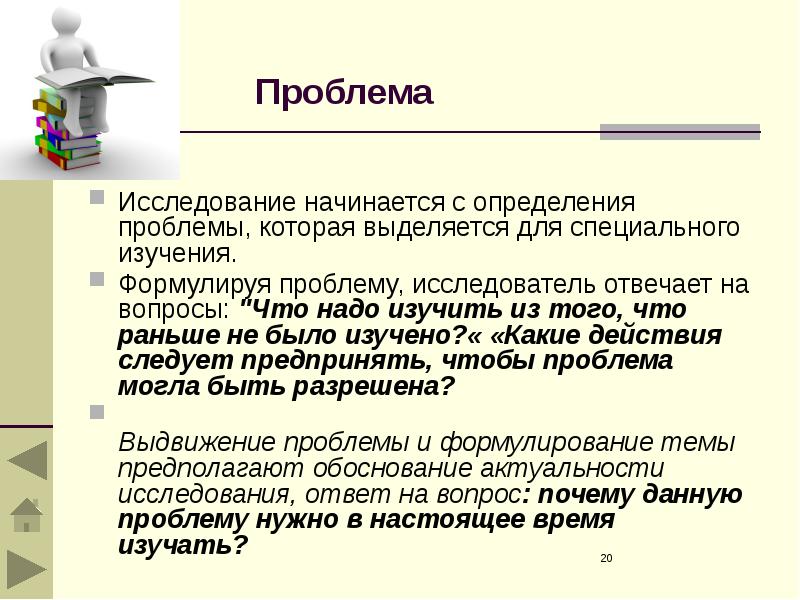 Проблема

Исследование начинается с определения проблемы, которая выделяется для специального изучения.

Формулируя проблему, исследователь отвечает на вопросы: "Что надо изучить из того, что раньше не было изучено?« «Какие действия следует предпринять, чтобы проблема могла быть разрешена?

Выдвижение проблемы и формулирование темы предполагают обоснование актуальности исследования, ответ на вопрос: почему данную проблему нужно в настоящее время изучать?

20